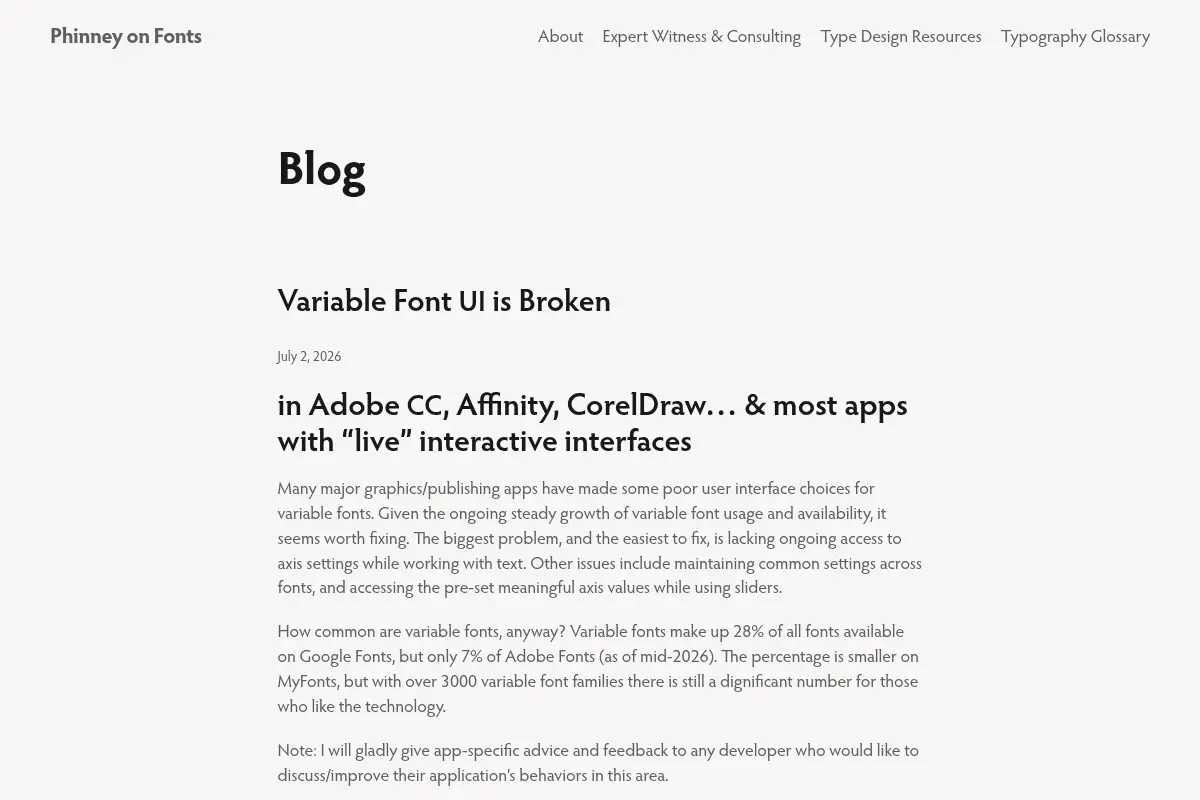 Phinney on Fonts

About Expert Witness & Consulting Type Design Resources Typography Glossary

Blog

Variable Font UI is Broken

July 2, 2026

in Adobe CC, Affinity, CorelDraw… & most apps with “live” interactive interfaces

Many major graphics/publishing apps have made some poor user interface choices for variable fonts. Given the ongoing steady growth of variable font usage and availability, it seems worth fixing. The biggest problem, and the easiest to fix, is lacking ongoing access to axis settings while working with text. Other issues include maintaining common settings across fonts, and accessing the pre-set meaningful axis values while using sliders.

How common are variable fonts, anyway? Variable fonts make up 28% of all fonts available on Google Fonts, but only 7% of Adobe Fonts (as of mid-2026). The percentage is smaller on MyFonts, but with over 3000 variable font families there is still a dignificant number for those who like the technology.

Note: I will gladly give app-specific advice and feedback to any developer who would like to discuss/improve their application's behaviors in this area.